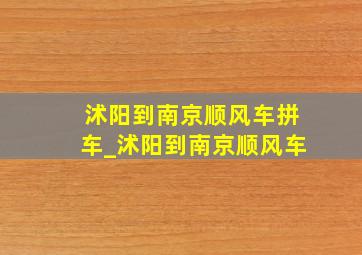 沭阳到南京顺风车拼车_沭阳到南京顺风车